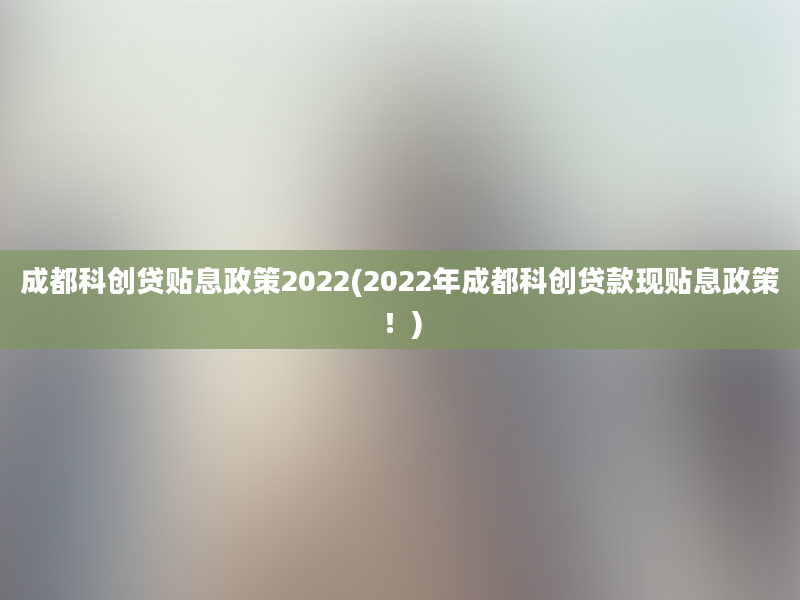 成都科创贷贴息政策2022(2022年成都科创贷款现贴息政策！)